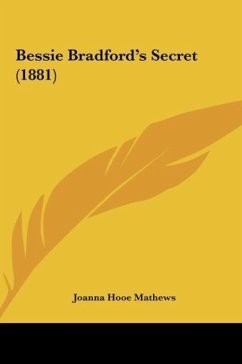 Bessie Bradford's Secret (1881)

Joanna Hooe Mathews